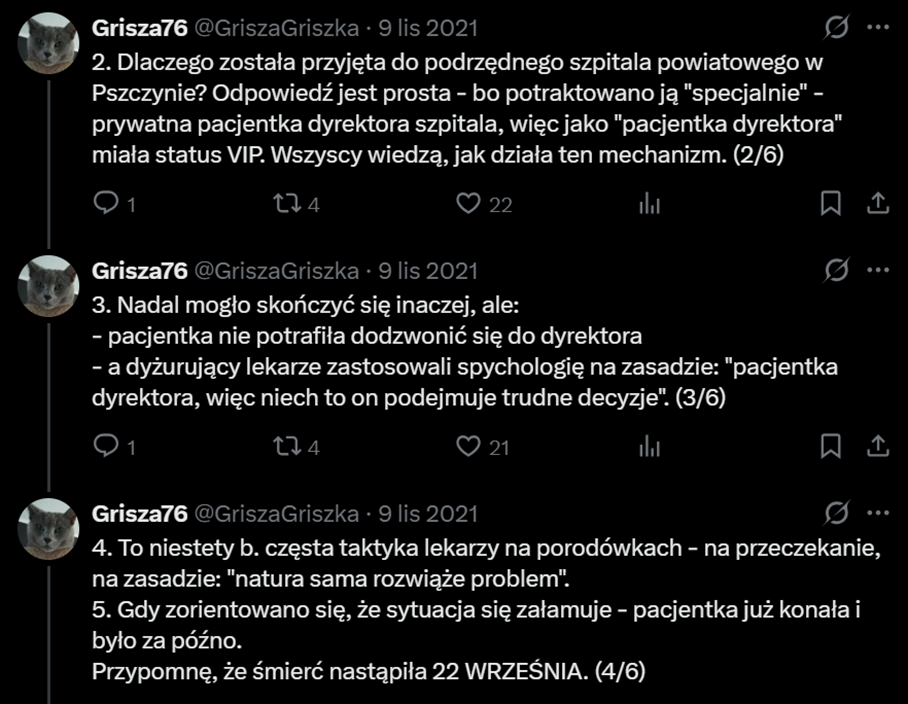 Grisza76 @GriszaGriszka · 9 lis 2021
2. Dlaczego została przyjęta do podrzędnego szpitala powiatowego w Pszczynie? Odpowiedź jest prosta - bo potraktowano ją "specjalnie" - prywatna pacjentka dyrektora szpitala, więc jako "pacjentka dyrektora" miała status VIP. Wszyscy wiedzą, jak działa ten mechanizm. (2/6)

1 4 22

Grisza76 @GriszaGriszka · 9 lis 2021
3. Nadal mogło skończyć się inaczej, ale:
- pacjentka nie potrafiła dodzwonić się do dyrektora
- a dyżurujący lekarze zastosowali spychologię na zasadzie: "pacjentka dyrektora, więc niech to on podejmuje trudne decyzje". (3/6)

1 4 21

Grisza76 @GriszaGriszka · 9 lis 2021
4. To niestety b. częsta taktyka lekarzy na porodówkach - na przeczekanie, na zasadzie: "natura sama rozwiąże problem".
5. Gdy zorientowano się, że sytuacja się załamuje - pacjentka już konała i było za późno.
Przypomnę, że śmierć nastąpiła 22 WRZEŚNIA. (4/6)